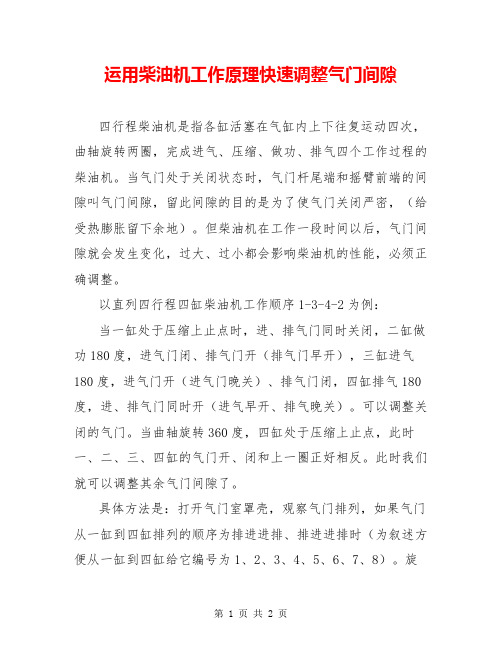 运用柴油机工作原理快速调整气门间隙

四行程柴油机是指各缸活塞在气缸内上下往复运动四次，曲轴旋转两圈，完成进气、压缩、做功、排气四个工作过程的柴油机。当气门处于关闭状态时，气门杆尾端和摇臂前端的间隙叫气门间隙，留此间隙的目的是为了使气门关闭严密，（给受热膨胀留下余地）。但柴油机在工作一段时间以后，气门间隙就会发生变化，过大、过小都会影响柴油机的性能，必须正确调整。

以直列四行程四缸柴油机工作顺序 1-3-4-2 为例：

当一缸处于压缩上止点时，进、排气门同时关闭，二缸做功 180 度，进气门闭、排气门开（排气门早开），三缸进气 180 度，进气门开（进气门晚关）、排气门闭，四缸排气 180 度，进、排气门同时开（进气早开、排气晚关）。可以调整关闭的气门。当曲轴旋转 360 度，四缸处于压缩上止点，此时一、二、三、四缸的气门开、闭和上一圈正好相反。此时我们就可以调整其余气门间隙了。

具体方法是：打开气门室罩壳，观察气门排列，如果气门从一缸到四缸排列的顺序为排进进排、排进进排时（为叙述方便从一缸到四缸给它编号为 1、2、3、4、5、6、7、8）。旋

第 1 页 共 2 页